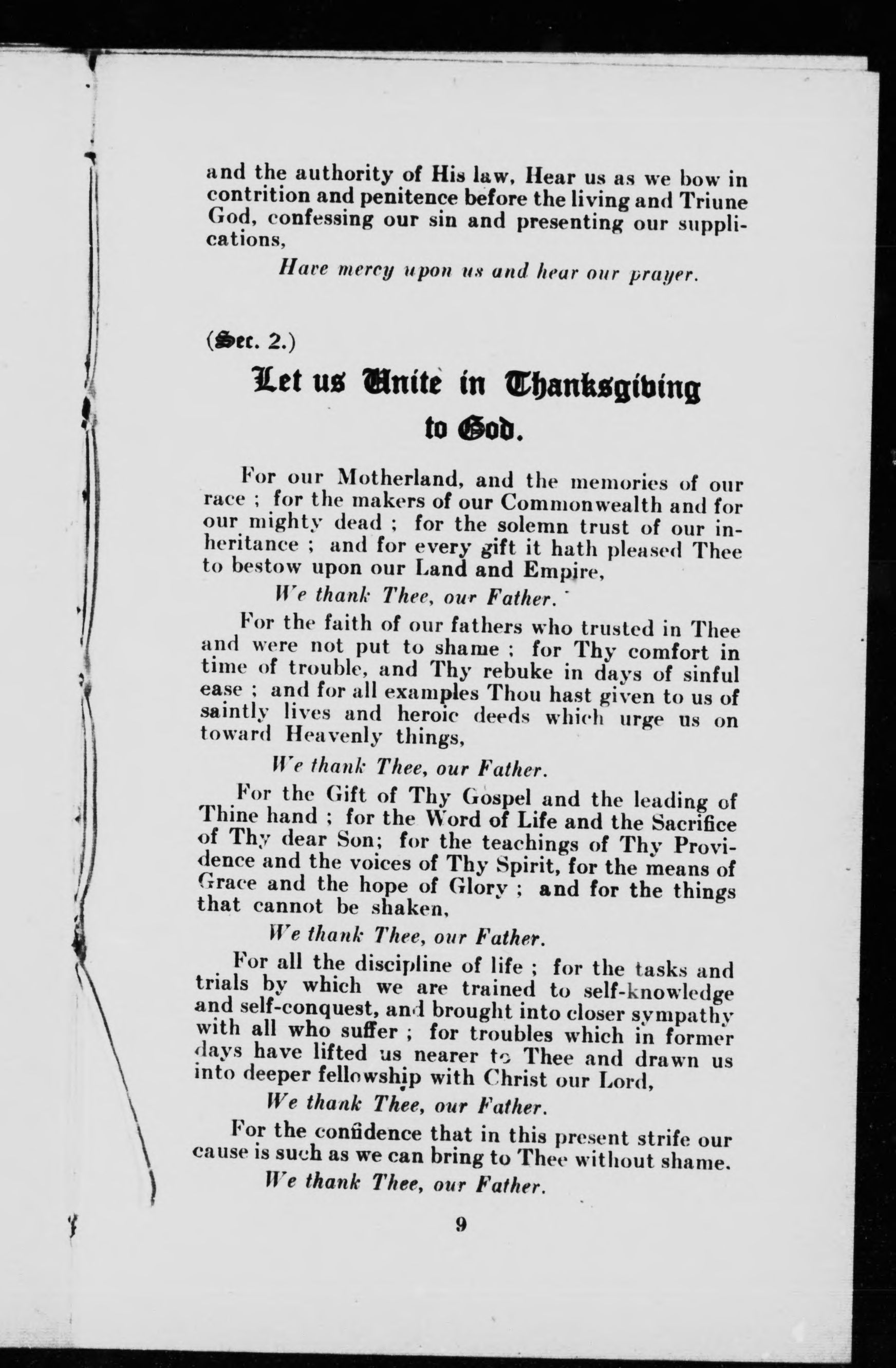 and the authority of His law, Hear us as we bow in contrition and penitence before the living and Triune God, confessing our sin and presenting our supplications,

Have mercy upon us and hear our prayer.

(Sec. 2.)

Let us Unite in Thanksgiving to God.

For our Motherland, and the memories of our race ; for the makers of our Commonwealth and for our mighty dead ; for the solemn trust of our inheritance ; and for every gift it hath pleased Thee to bestow upon our Land and Empire,

We thank Thee, our Father.

For the faith of our fathers who trusted in Thee and were not put to shame ; for Thy comfort in time of trouble, and Thy rebuke in days of sinful ease ; and for all examples Thou hast given to us of saintly lives and heroic deeds which urge us on toward Heavenly things,

We thank Thee, our Father.

For the Gift of Thy Gospel and the leading of Thine hand ; for the Word of Life and the Sacrifice of Thy dear Son; for the teachings of Thy Providence and the voices of Thy Spirit, for the means of Grace and the hope of Glory ; and for the things that cannot be shaken,

We thank Thee, our Father.

For all the discipline of life ; for the tasks and trials by which we are trained to self-knowledge and self-conquest, and brought into closer sympathy with all who suffer ; for troubles which in former days have lifted us nearer to Thee and drawn us into deeper fellowship with Christ our Lord,

We thank Thee, our Father.

For the confidence that in this present strife our cause is such as we can bring to Thee without shame.

We thank Thee, our Father.

9